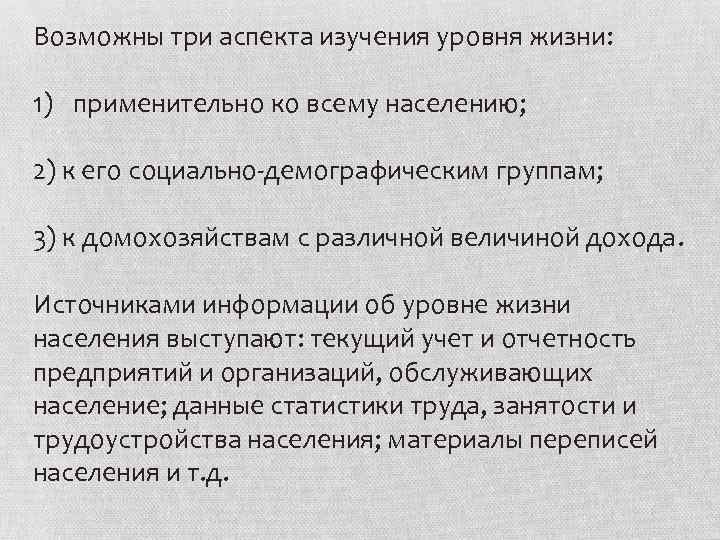 Возможны три аспекта изучения уровня жизни:

1) применительно ко всему населению;

2) к его социально-демографическим группам;

3) к домохозяйствам с различной величиной дохода.

Источниками информации об уровне жизни населения выступают: текущий учет и отчетность предприятий и организаций, обслуживающих население; данные статистики труда, занятости и трудоустройства населения; материалы переписей населения и т.д.